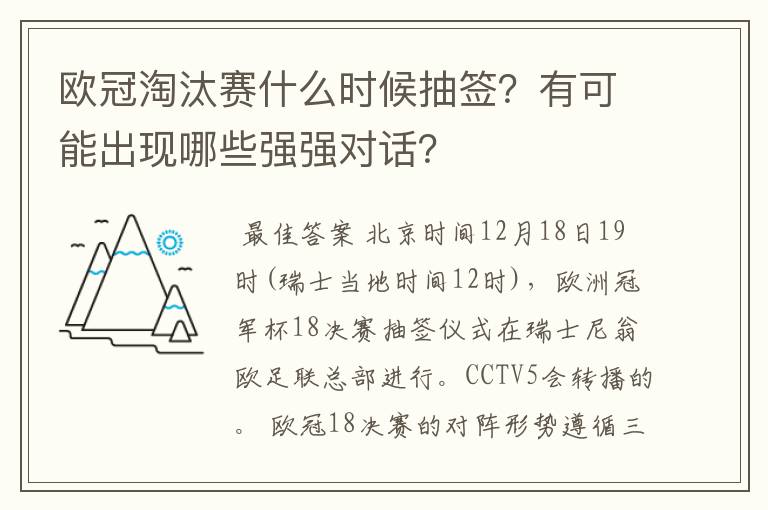 欧冠淘汰赛什么时候抽签？有可能出现哪些强强对话？

最佳答案 北京时间12月18日19时(瑞士当地时间12时)，欧洲冠军杯18决赛抽签仪式在瑞士尼翁欧足联总部进行。CCTV5会转播的。 欧冠18决赛的对阵形势遵循三